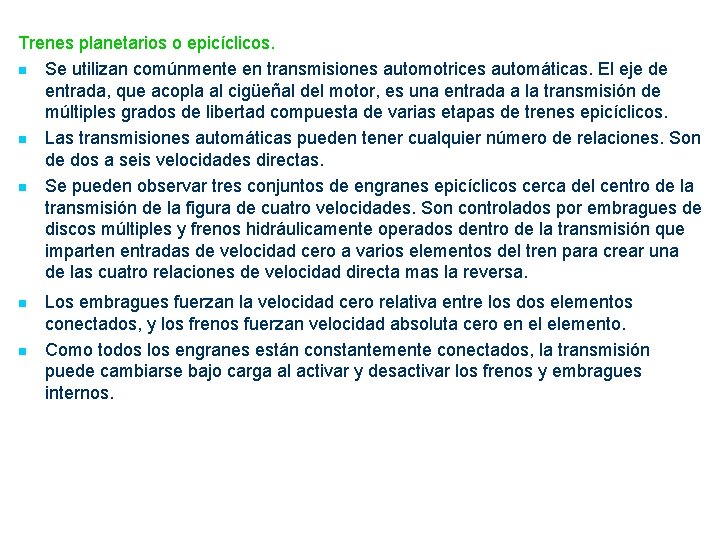 Trenes planetarios o epicíclicos.

- Se utilizan comúnmente en transmisiones automotrices automáticas. El eje de entrada, que acopla al cigüeñal del motor, es una entrada a la transmisión de múltiples grados de libertad compuesta de varias etapas de trenes epicíclicos.
- Las transmisiones automáticas pueden tener cualquier número de relaciones. Son de dos a seis velocidades directas.
- Se pueden observar tres conjuntos de engranes epicíclicos cerca del centro de la transmisión de la figura de cuatro velocidades. Son controlados por embragues de discos múltiples y frenos hidráulicamente operados dentro de la transmisión que imparten entradas de velocidad cero a varios elementos del tren para crear una de las cuatro relaciones de velocidad directa mas la reversa.
- Los embragues fuerzan la velocidad cero relativa entre los dos elementos conectados, y los frenos fuerzan velocidad absoluta cero en el elemento.
- Como todos los engranes están constantemente conectados, la transmisión puede cambiarse bajo carga al activar y desactivar los frenos y embragues internos.